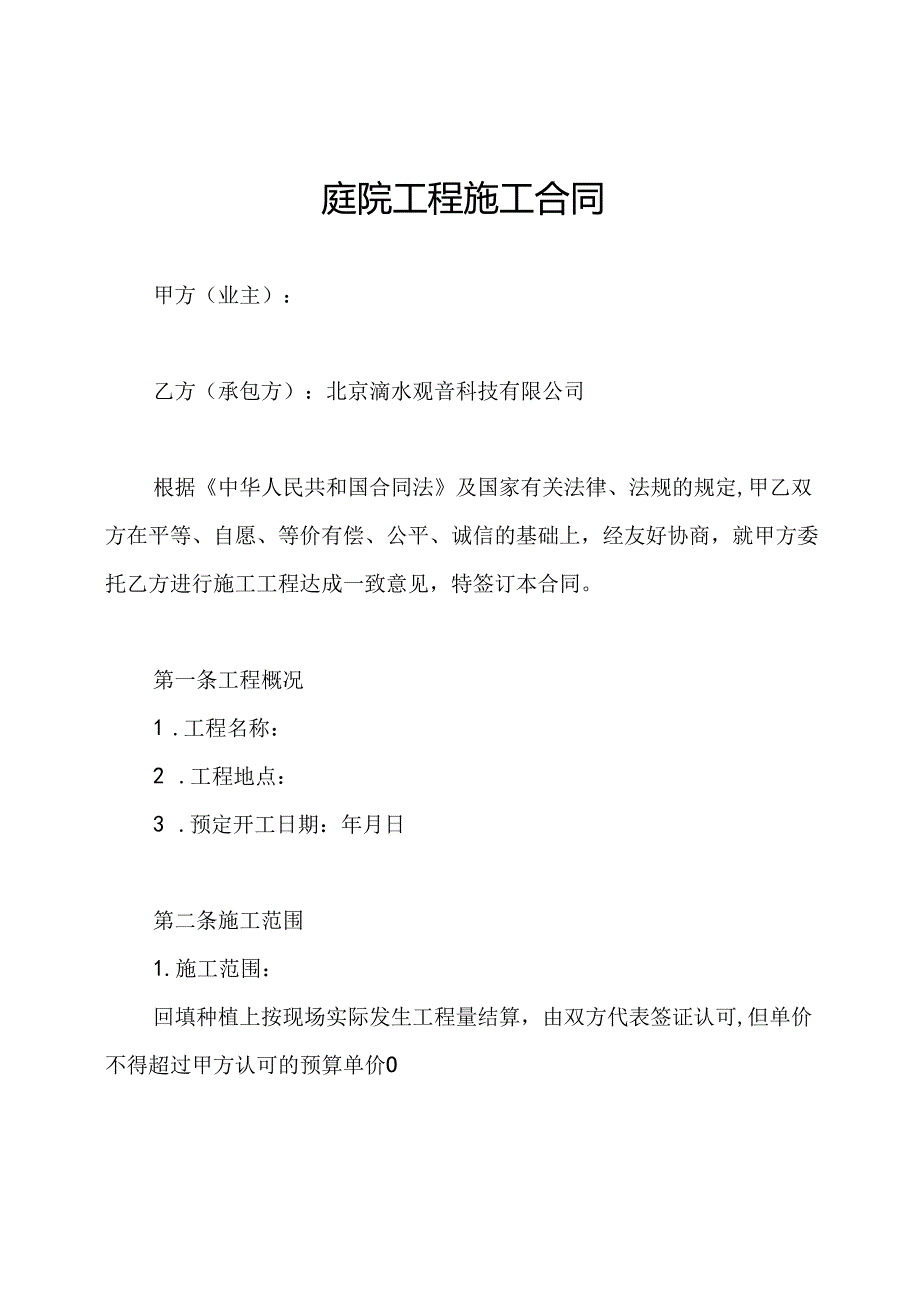 庭院工程施工合同

甲方（业主）：

乙方（承包方）：北京滴水观音科技有限公司

根据《中华人民共和国合同法》及国家有关法律、法规的规定,甲乙双方在平等、自愿、等价有偿、公平、诚信的基础上，经友好协商，就甲方委托乙方进行施工工程达成一致意见，特签订本合同。

第一条工程概况

1．工程名称：

2．工程地点：

3．预定开工日期：年月日

第二条施工范围

1.施工范围：

回填种植上按现场实际发生工程量结算，由双方代表签证认可,但单价不得超过甲方认可的预算单价0